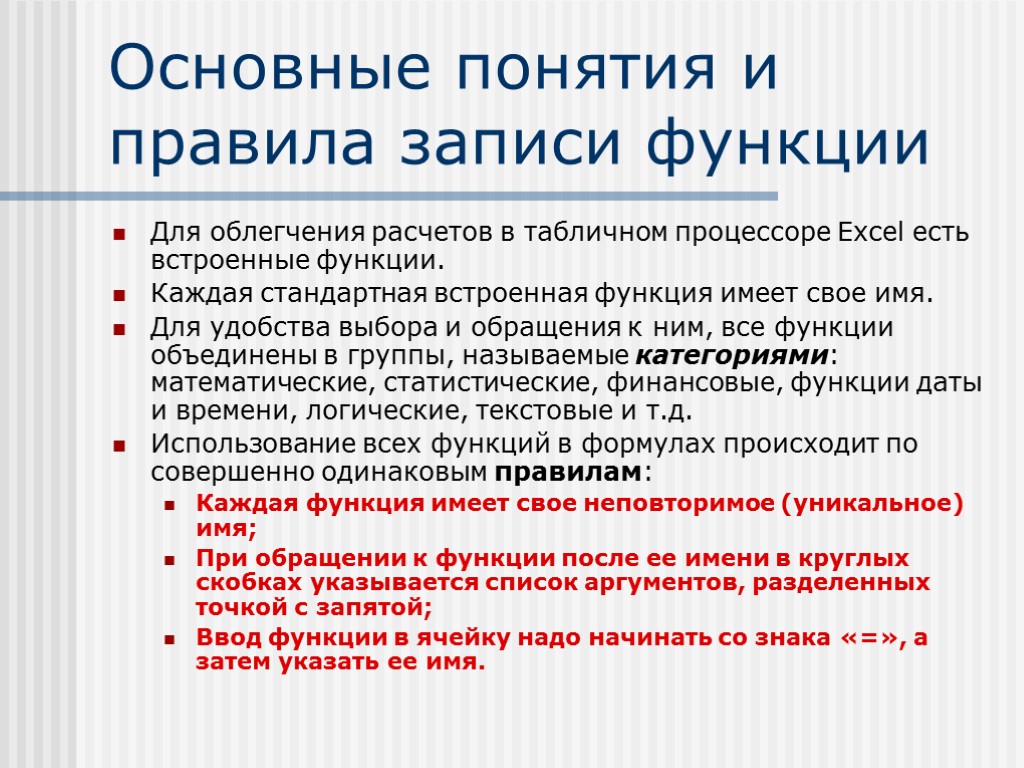 Основные понятия и правила записи функции

Для облегчения расчетов в табличном процессоре Excel есть встроенные функции.

Каждая стандартная встроенная функция имеет свое имя.

Для удобства выбора и обращения к ним, все функции объединены в группы, называемые категориями: математические, статистические, финансовые, функции даты и времени, логические, текстовые и т.д.

Использование всех функций в формулах происходит по совершенно одинаковым правилам:

Каждая функция имеет свое неповторимое (уникальное) имя;

При обращении к функции после ее имени в круглых скобках указывается список аргументов, разделенных точкой с запятой;

Ввод функции в ячейку надо начинать со знака «=», а затем указать ее имя.